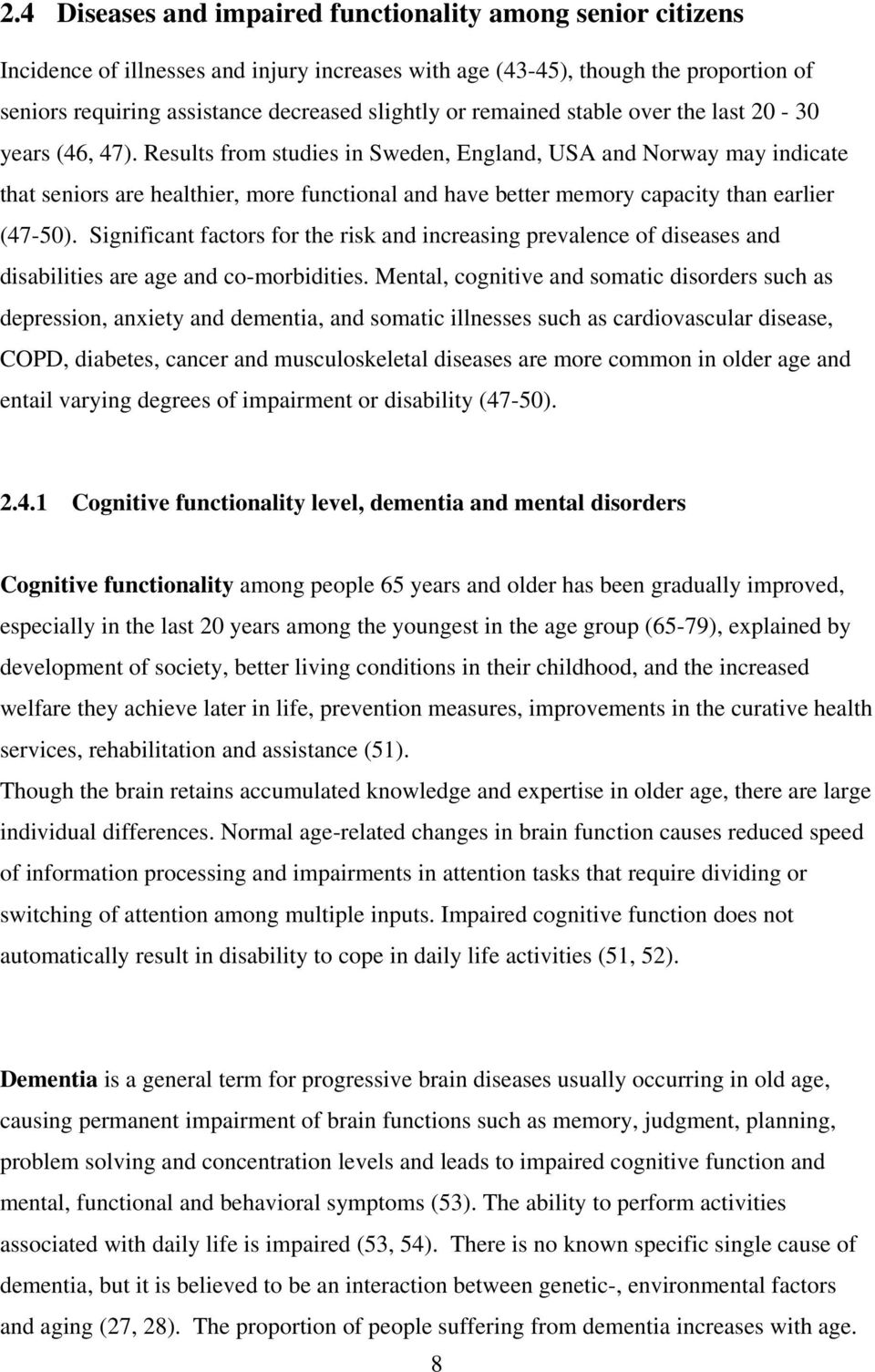 2.4 Diseases and impaired functionality among senior citizens

Incidence of illnesses and injury increases with age (43-45), though the proportion of seniors requiring assistance decreased slightly or remained stable over the last 20 - 30 years (46, 47). Results from studies in Sweden, England, USA and Norway may indicate that seniors are healthier, more functional and have better memory capacity than earlier (47-50). Significant factors for the risk and increasing prevalence of diseases and disabilities are age and co-morbidities. Mental, cognitive and somatic disorders such as depression, anxiety and dementia, and somatic illnesses such as cardiovascular disease, COPD, diabetes, cancer and musculoskeletal diseases are more common in older age and entail varying degrees of impairment or disability (47-50).

2.4.1 Cognitive functionality level, dementia and mental disorders

Cognitive functionality among people 65 years and older has been gradually improved, especially in the last 20 years among the youngest in the age group (65-79), explained by development of society, better living conditions in their childhood, and the increased welfare they achieve later in life, prevention measures, improvements in the curative health services, rehabilitation and assistance (51).
Though the brain retains accumulated knowledge and expertise in older age, there are large individual differences. Normal age-related changes in brain function causes reduced speed of information processing and impairments in attention tasks that require dividing or switching of attention among multiple inputs. Impaired cognitive function does not automatically result in disability to cope in daily life activities (51, 52).

Dementia is a general term for progressive brain diseases usually occurring in old age, causing permanent impairment of brain functions such as memory, judgment, planning, problem solving and concentration levels and leads to impaired cognitive function and mental, functional and behavioral symptoms (53). The ability to perform activities associated with daily life is impaired (53, 54). There is no known specific single cause of dementia, but it is believed to be an interaction between genetic-, environmental factors and aging (27, 28). The proportion of people suffering from dementia increases with age.

8